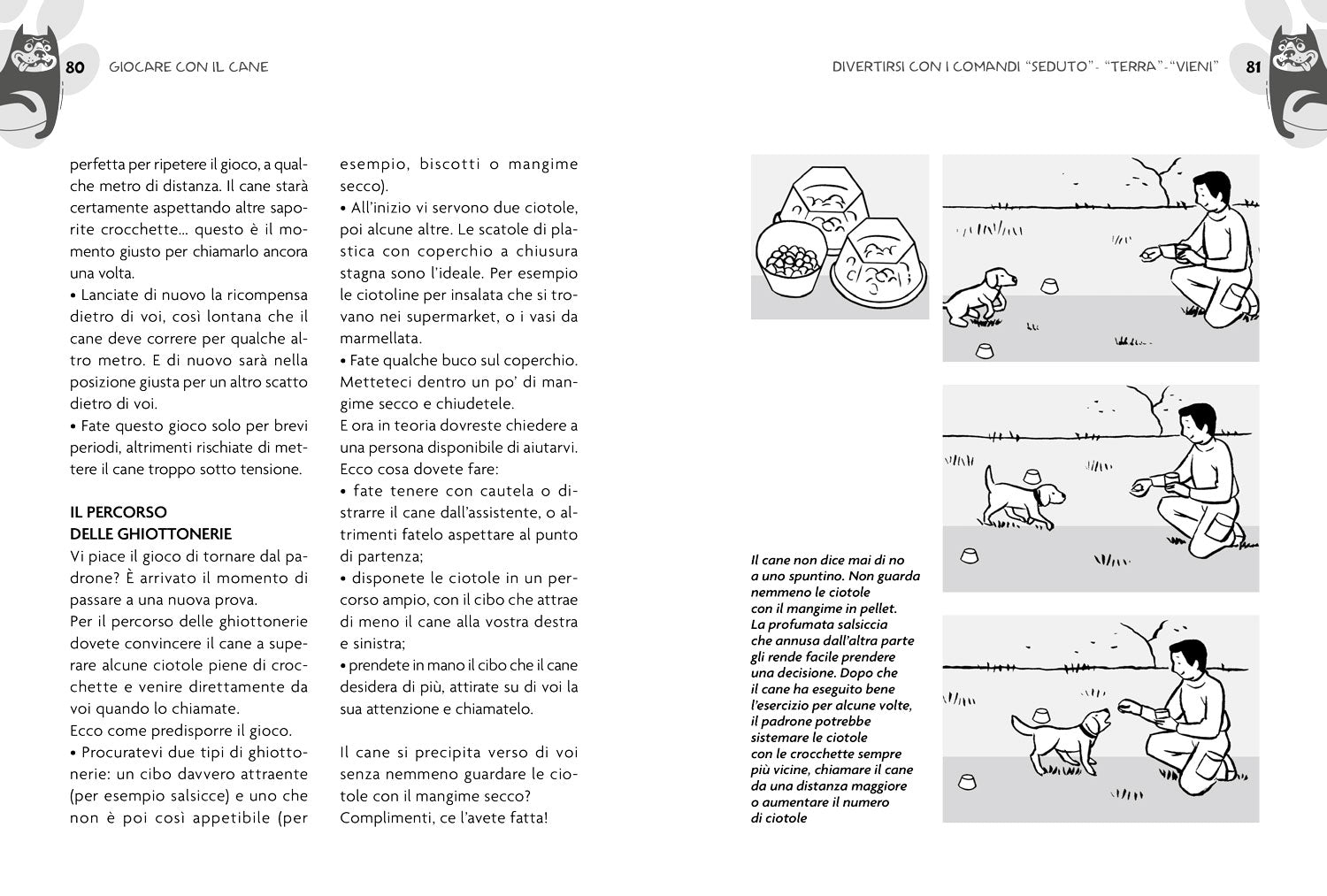 80 GIOCARE CON IL CANE

perfetta per ripetere il gioco, a qualche metro di distanza. Il cane starà certamente aspettando altre saporite crocchette... questo è il momento giusto per chiamarlo ancora una volta.
• Lanciate di nuovo la ricompensa dietro di voi, così lontana che il cane deve correre per qualche altro metro. E di nuovo sarà nella posizione giusta per un altro scatto dietro di voi.
• Fate questo gioco solo per brevi periodi, altrimenti rischiate di mettere il cane troppo sotto tensione.

IL PERCORSO DELLE GHIOTTONERIE
Vi piace il gioco di tornare dal padrone? È arrivato il momento di passare a una nuova prova.
Per il percorso delle ghiottonerie dovete convincere il cane a superare alcune ciotole piene di crocchette e venire direttamente da voi quando lo chiamate.
Ecco come predisporre il gioco.
• Procuratevi due tipi di ghiottonerie: un cibo davvero attraente (per esempio salsicce) e uno che non è poi così appetibile (per esempio, biscotti o mangime secco).
• All'inizio vi servono due ciotole, poi alcune altre. Le scatole di plastica con coperchio a chiusura stagna sono l'ideale. Per esempio le ciotoline per insalata che si trovano nei supermarket, o i vasi da marmellata.
• Fate qualche buco sul coperchio. Metteteci dentro un po' di mangime secco e chiudetele.
E ora in teoria dovreste chiedere a una persona disponibile di aiutarvi. Ecco cosa dovete fare:
• fate tenere con cautela o distrarre il cane dall'assistente, o altrimenti fatelo aspettare al punto di partenza;
• disponete le ciotole in un percorso ampio, con il cibo che attrae di meno il cane alla vostra destra e sinistra;
• prendete in mano il cibo che il cane desidera di più, attirate su di voi la sua attenzione e chiamatelo.

Il cane si precipita verso di voi senza nemmeno guardare le ciotole con il mangime secco? Complimenti, ce l'avete fatta!

DIVERTIRSI CON I COMANDI "SEDUTO"- "TERRA"-"VIENI" 81

Il cane non dice mai di no a uno spuntino. Non guarda nemmeno le ciotole con il mangime in pellet. La profumata salsiccia che annusa dall'altra parte gli rende facile prendere una decisione. Dopo che il cane ha eseguito bene l'esercizio per alcune volte, il padrone potrebbe sistemare le ciotole con le crocchette sempre più vicine, chiamare il cane da una distanza maggiore o aumentare il numero di ciotole